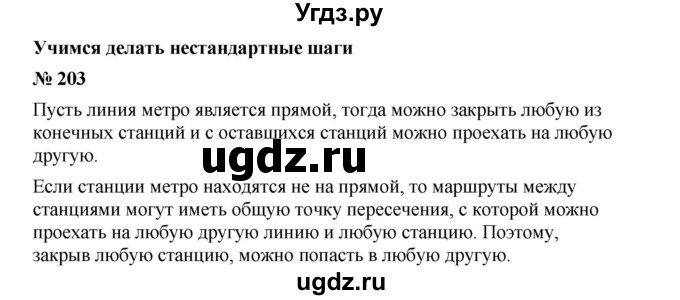 Угдз.ру

Учимся делать нестандартные шаги

№ 203

Пусть линия метро является прямой, тогда можно закрыть любую из конечных станций и с оставшихся станций можно проехать на любую другую.

ugdz.ru

Если станции метро находятся не на прямой, то маршруты между станциями могут иметь общую точку пересечения, с которой можно проехать на любую другую линию и любую станцию. Поэтому, закрыв любую станцию, можно попасть в любую другую.

ugdz.ru